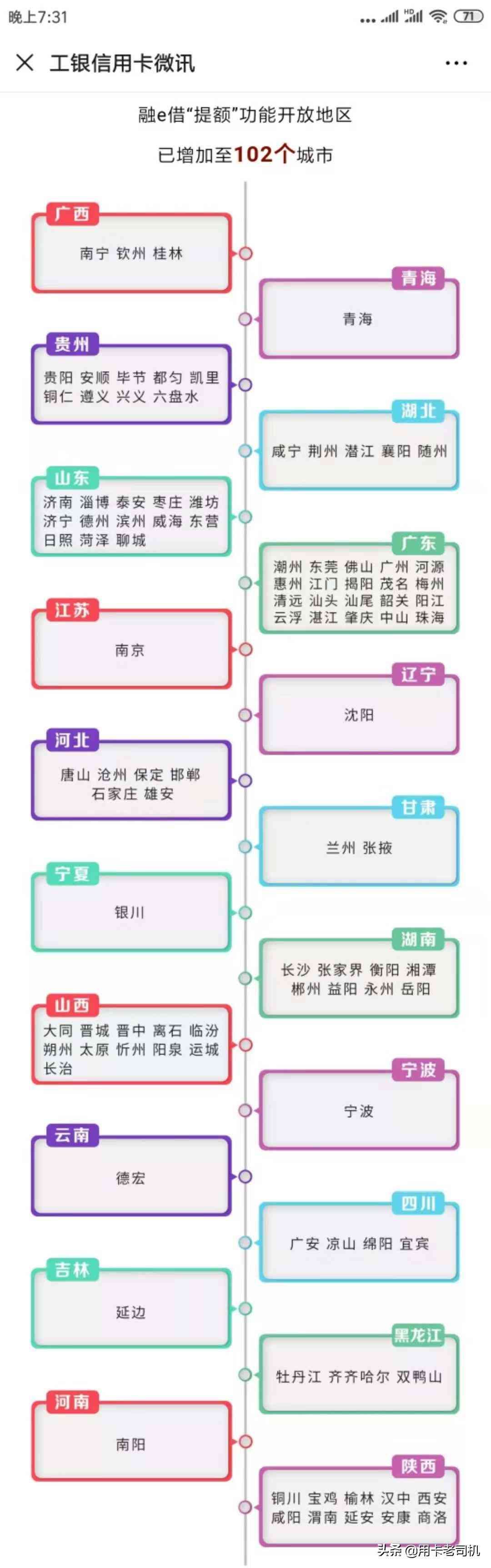 晚上7:31 71

工银信用卡微讯

融e借“提额”功能开放地区

已增加至102个城市

广西
南宁 钦州 桂林

青海
青海

贵州
贵阳 安顺 毕节 都匀 凯里 铜仁 遵义 兴义 六盘水

湖北
咸宁 荆州 潜江 襄阳 随州

山东
济南 淄博 泰安 枣庄 潍坊 济宁 德州 滨州 威海 东营 日照 菏泽 聊城

广东
潮州 东莞 佛山 广州 河源 惠州 江门 揭阳 茂名 梅州 清远 汕头 汕尾 韶关 阳江 云浮 湛江 肇庆 中山 珠海

江苏
南京

辽宁
沈阳

河北
唐山 沧州 保定 邯郸 石家庄 雄安

甘肃
兰州 张掖

宁夏
银川

湖南
长沙 张家界 衡阳 湘潭 郴州 益阳 永州 岳阳

山西
大同 晋城 晋中 离石 临汾 朔州 太原 忻州 阳泉 运城 长治

宁波
宁波

云南
德宏

四川
广安 凉山 绵阳 宜宾

吉林
延边

黑龙江
牡丹江 齐齐哈尔 双鸭山

河南
南阳

陕西
铜川 宝鸡 榆林 汉中 西安 咸阳 渭南 延安 安康 商洛

头条 @用卡老司机